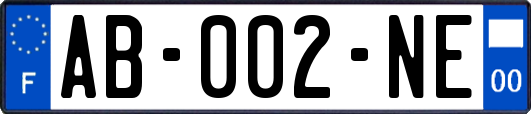 F
AB-002-NE
00